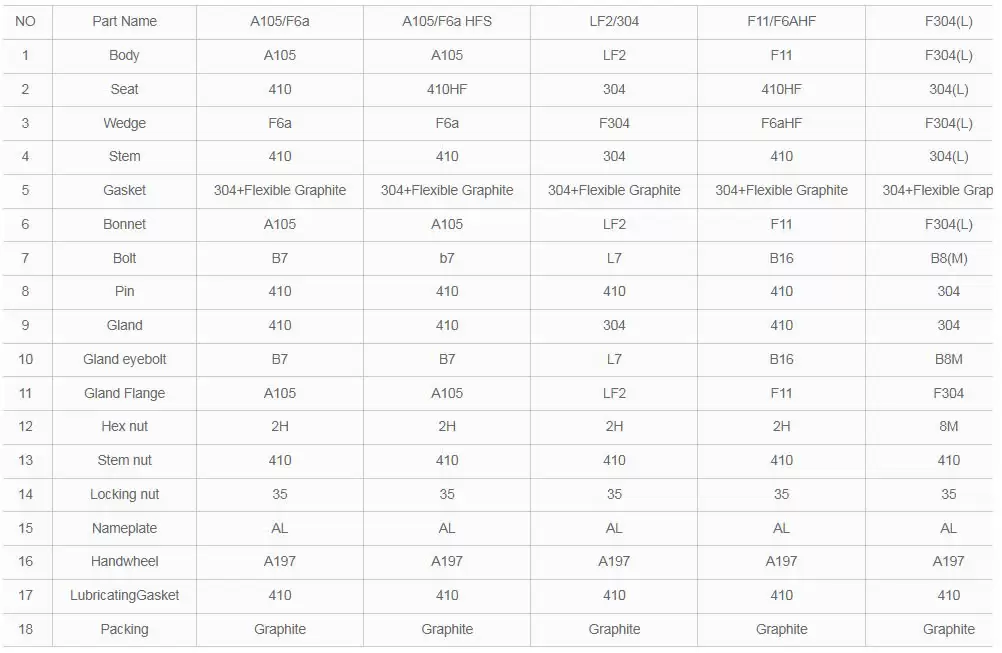 | NO | Part Name | A105/F6a | A105/F6a HFS | LF2/304 | F11/F6AHF | F304(L) |
|---|---|---|---|---|---|---|
| 1 | Body | A105 | A105 | LF2 | F11 | F304(L) |
| 2 | Seat | 410 | 410HF | 304 | 410HF | 304(L) |
| 3 | Wedge | F6a | F6a | F304 | F6aHF | F304(L) |
| 4 | Stem | 410 | 410 | 304 | 410 | 304(L) |
| 5 | Gasket | 304+Flexible Graphite | 304+Flexible Graphite | 304+Flexible Graphite | 304+Flexible Graphite | 304+Flexible Grap |
| 6 | Bonnet | A105 | A105 | LF2 | F11 | F304(L) |
| 7 | Bolt | B7 | b7 | L7 | B16 | B8(M) |
| 8 | Pin | 410 | 410 | 410 | 410 | 304 |
| 9 | Gland | 410 | 410 | 304 | 410 | 304 |
| 10 | Gland eyebolt | B7 | B7 | L7 | B16 | B8M |
| 11 | Gland Flange | A105 | A105 | LF2 | F11 | F304 |
| 12 | Hex nut | 2H | 2H | 2H | 2H | 8M |
| 13 | Stem nut | 410 | 410 | 410 | 410 | 410 |
| 14 | Locking nut | 35 | 35 | 35 | 35 | 35 |
| 15 | Nameplate | AL | AL | AL | AL | AL |
| 16 | Handwheel | A197 | A197 | A197 | A197 | A197 |
| 17 | LubricatingGasket | 410 | 410 | 410 | 410 | 410 |
| 18 | Packing | Graphite | Graphite | Graphite | Graphite | Graphite |